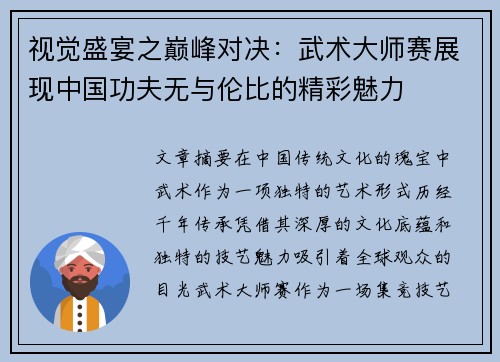 视觉盛宴之巅峰对决：武术大师赛展现中国功夫无与伦比的精彩魅力

文章摘要在中国传统文化的瑰宝中武术作为一项独特的艺术形式历经千年传承凭借其深厚的文化底蕴和独特的技艺魅力吸引着全球观众的目光武术大师赛作为一场集竞技艺